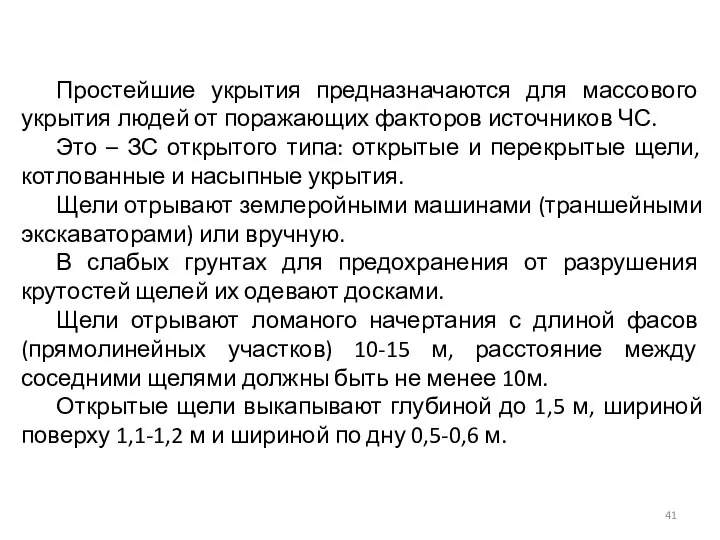 Простейшие укрытия предназначаются для массового укрытия людей от поражающих факторов источников ЧС.

Это – ЗС открытого типа: открытые и перекрытые щели, котлованные и насыпные укрытия.

Щели отрывают землеройными машинами (траншейными экскаваторами) или вручную.

В слабых грунтах для предохранения от разрушения крутостей щелей их одевают досками.

Щели отрывают ломаного начертания с длиной фасов (прямолинейных участков) 10-15 м, расстояние между соседними щелями должны быть не менее 10м.

Открытые щели выкапывают глубиной до 1,5 м, шириной поверху 1,1-1,2 м и шириной по дну 0,5-0,6 м.

41